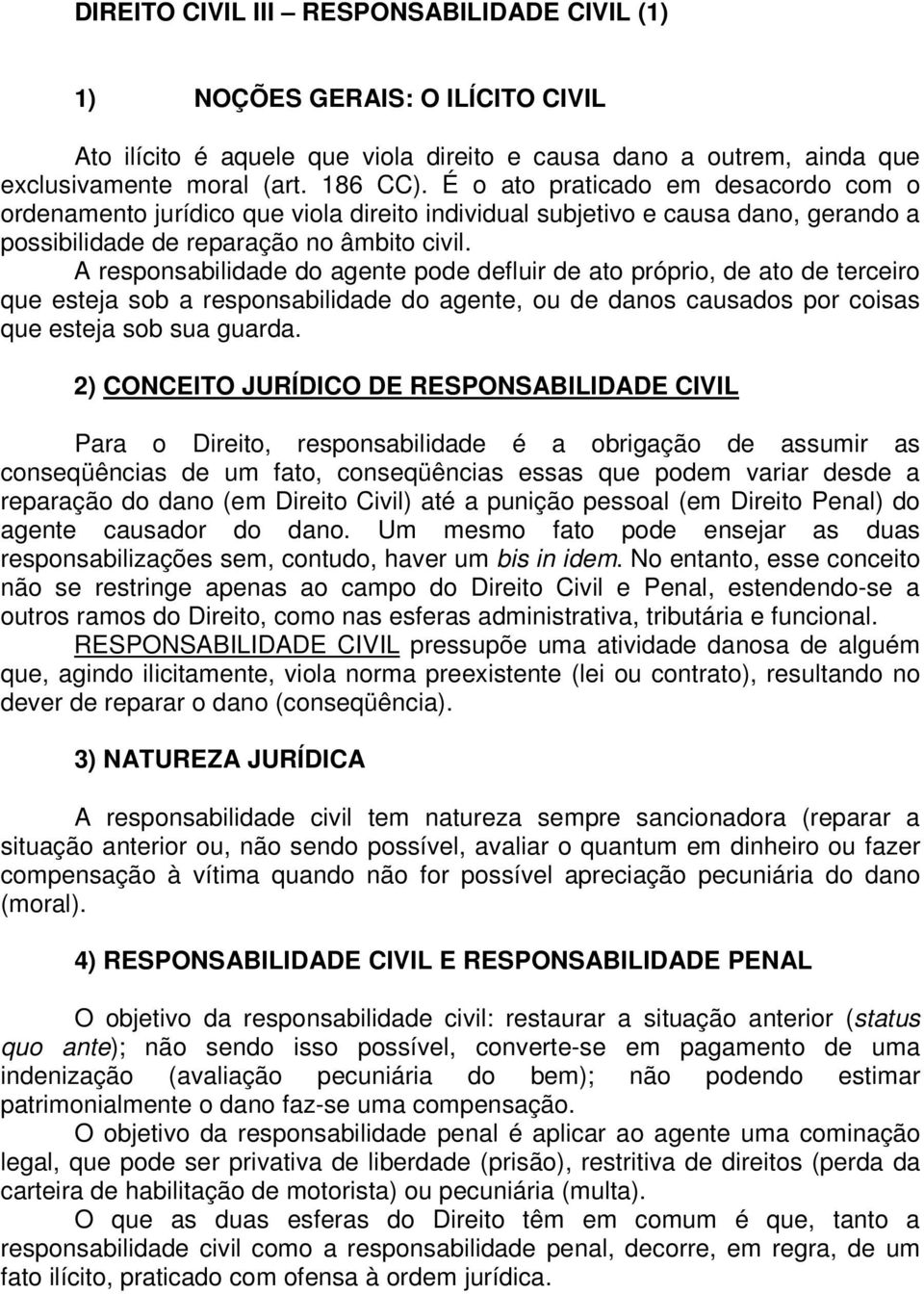 DIREITO CIVIL III – RESPONSABILIDADE CIVIL (1)

1) NOÇÕES GERAIS: O ILÍCITO CIVIL

Ato ilícito é aquele que viola direito e causa dano a outrem, ainda que exclusivamente moral (art. 186 CC). É o ato praticado em desacordo com o ordenamento jurídico que viola direito individual subjetivo e causa dano, gerando a possibilidade de reparação no âmbito civil.

A responsabilidade do agente pode defluir de ato próprio, de ato de terceiro que esteja sob a responsabilidade do agente, ou de danos causados por coisas que esteja sob sua guarda.

2) CONCEITO JURÍDICO DE RESPONSABILIDADE CIVIL

Para o Direito, responsabilidade é a obrigação de assumir as conseqüências de um fato, conseqüências essas que podem variar desde a reparação do dano (em Direito Civil) até a punição pessoal (em Direito Penal) do agente causador do dano. Um mesmo fato pode ensejar as duas responsabilizações sem, contudo, haver um bis in idem. No entanto, esse conceito não se restringe apenas ao campo do Direito Civil e Penal, estendendo-se a outros ramos do Direito, como nas esferas administrativa, tributária e funcional.

RESPONSABILIDADE CIVIL pressupõe uma atividade danosa de alguém que, agindo ilicitamente, viola norma preexistente (lei ou contrato), resultando no dever de reparar o dano (conseqüência).

3) NATUREZA JURÍDICA

A responsabilidade civil tem natureza sempre sancionadora (reparar a situação anterior ou, não sendo possível, avaliar o quantum em dinheiro ou fazer compensação à vítima quando não for possível apreciação pecuniária do dano (moral).

4) RESPONSABILIDADE CIVIL E RESPONSABILIDADE PENAL

O objetivo da responsabilidade civil: restaurar a situação anterior (status quo ante); não sendo isso possível, converte-se em pagamento de uma indenização (avaliação pecuniária do bem); não podendo estimar patrimonialmente o dano faz-se uma compensação.

O objetivo da responsabilidade penal é aplicar ao agente uma cominação legal, que pode ser privativa de liberdade (prisão), restritiva de direitos (perda da carteira de habilitação de motorista) ou pecuniária (multa).

O que as duas esferas do Direito têm em comum é que, tanto a responsabilidade civil como a responsabilidade penal, decorre, em regra, de um fato ilícito, praticado com ofensa à ordem jurídica.